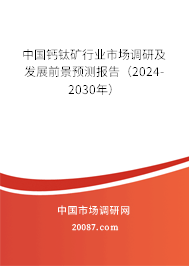 中国钙钛矿行业市场调研及发展前景预测报告（2024-2030年）

中国市场调研网

20087.com